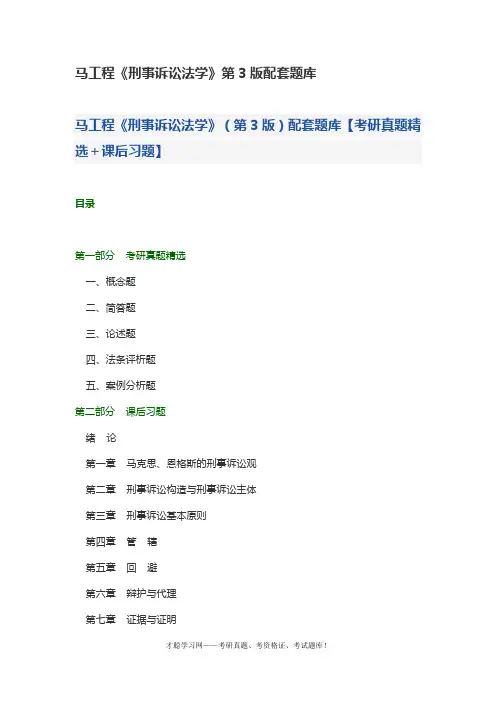 马工程《刑事诉讼法学》第 3 版配套题库

马工程《刑事诉讼法学》（第 3 版）配套题库【考研真题精选+课后习题】

目录

第一部分　考研真题精选

一、概念题

二、简答题

三、论述题

四、法条评析题

五、案例分析题

第二部分　课后习题

绪　论

第一章　马克思、恩格斯的刑事诉讼观

第二章　刑事诉讼构造与刑事诉讼主体

第三章　刑事诉讼基本原则

第四章　管　辖

第五章　回　避

第六章　辩护与代理

第七章　证据与证明

才聪学习网——考研真题、考资格证、考试题库！